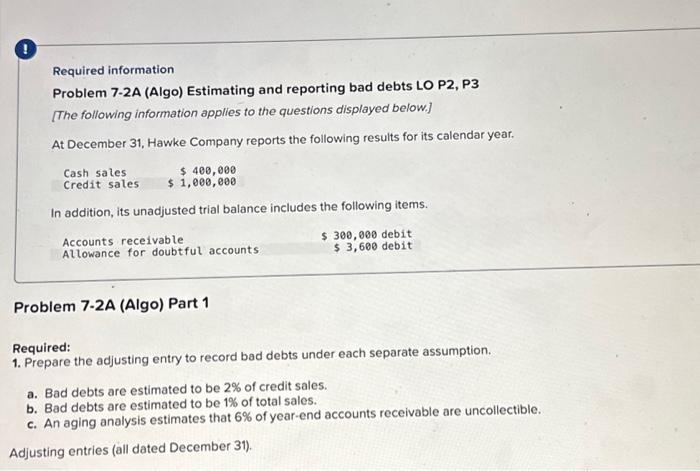 !

Required information

Problem 7-2A (Algo) Estimating and reporting bad debts LO P2, P3

[The following information applies to the questions displayed below.]

At December 31, Hawke Company reports the following results for its calendar year.

| Cash sales | $ 400,000 |
|---|---|
| Credit sales | $ 1,000,000 |

In addition, its unadjusted trial balance includes the following items.

| Accounts receivable | $ 300,000 debit |
|---|---|
| Allowance for doubtful accounts | $ 3,600 debit |

Problem 7-2A (Algo) Part 1

Required:
1. Prepare the adjusting entry to record bad debts under each separate assumption.

a. Bad debts are estimated to be 2% of credit sales.
b. Bad debts are estimated to be 1% of total sales.
c. An aging analysis estimates that 6% of year-end accounts receivable are uncollectible.

Adjusting entries (all dated December 31).